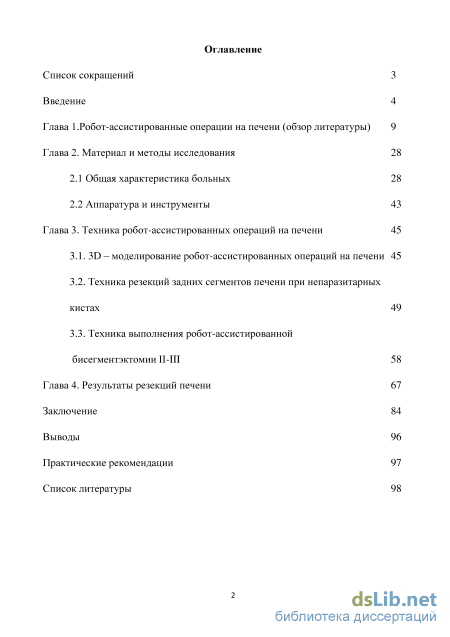 Оглавление

Список сокращений 3

Введение 4

Глава 1.Робот-ассистированные операции на печени (обзор литературы) 9

Глава 2. Материал и методы исследования 28

2.1 Общая характеристика больных 28

2.2 Аппаратура и инструменты 43

Глава 3. Техника робот-ассистированных операций на печени 45

3.1. 3D – моделирование робот-ассистированных операций на печени 45

3.2. Техника резекций задних сегментов печени при непаразитарных кистах 49

3.3. Техника выполнения робот-ассистированной бисегментэктомии II-III 58

Глава 4. Результаты резекций печени 67

Заключение 84

Выводы 96

Практические рекомендации 97

Список литературы 98

2

dsLib.net
библиотека диссертаций